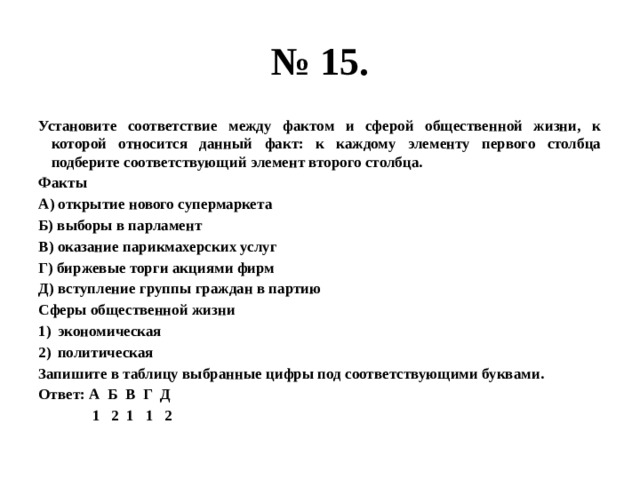 № 15.

Установите соответствие между фактом и сферой общественной жизни, к которой относится данный факт: к каждому элементу первого столбца подберите соответствующий элемент второго столбца.

Факты

А) открытие нового супермаркета

Б) выборы в парламент

В) оказание парикмахерских услуг

Г) биржевые торги акциями фирм

Д) вступление группы граждан в партию

Сферы общественной жизни

1) экономическая

2) политическая

Запишите в таблицу выбранные цифры под соответствующими буквами.

Ответ: А Б В Г Д

1 2 1 1 2